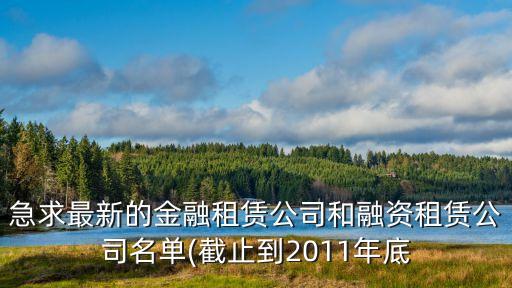 急求最新的金融租赁公司和融资租赁公司名单(截止到2011年底